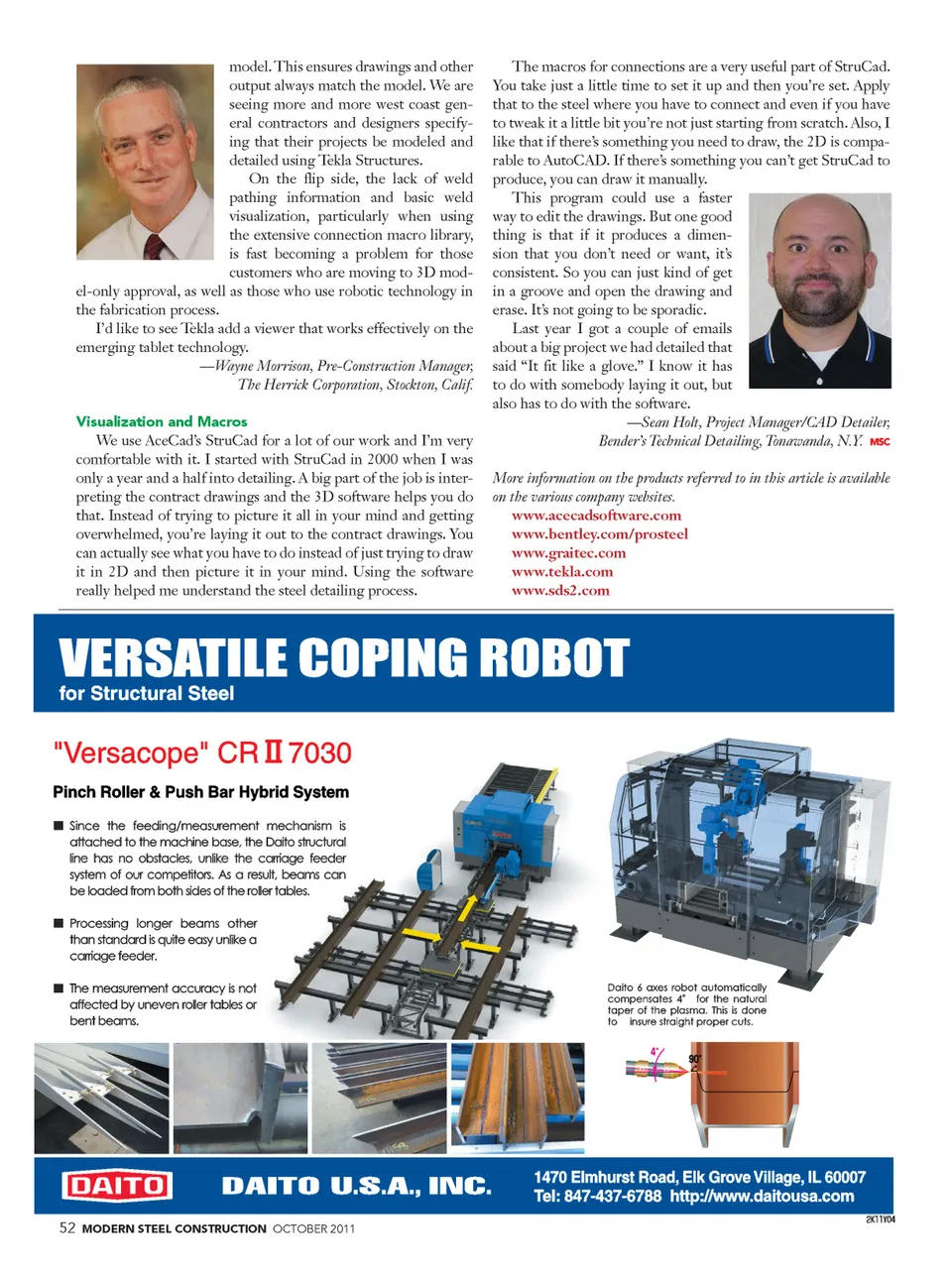 model. This ensures drawings and other output always match the model. We are seeing more and more west coast general contractors and designers specifying that their projects be modeled and detailed using Tekla Structures.

On the flip side, the lack of weld pathing information and basic weld visualization, particularly when using the extensive connection macro library, is fast becoming a problem for those customers who are moving to 3D model-only approval, as well as those who use robotic technology in the fabrication process.

I'd like to see Tekla add a viewer that works effectively on the emerging tablet technology.

—Wayne Morrison, Pre-Construction Manager, The Herrick Corporation, Stockton, Calif.

Visualization and Macros

We use AceCad's StruCad for a lot of our work and I'm very comfortable with it. I started with StruCad in 2000 when I was only a year and a half into detailing. A big part of the job is interpreting the contract drawings and the 3D software helps you do that. Instead of trying to picture it all in your mind and getting overwhelmed, you're laying it out to the contract drawings. You can actually see what you have to do instead of just trying to draw it in 2D and then picture it in your mind. Using the software really helped me understand the steel detailing process.

The macros for connections are a very useful part of StruCad. You take just a little time to set it up and then you're set. Apply that to the steel where you have to connect and even if you have to tweak it a little bit you're not just starting from scratch. Also, I like that if there's something you need to draw, the 2D is comparable to AutoCAD. If there's something you can't get StruCad to produce, you can draw it manually.

This program could use a faster way to edit the drawings. But one good thing is that if it produces a dimension that you don't need or want, it's consistent. So you can just kind of get in a groove and open the drawing and erase. It's not going to be sporadic.

Last year I got a couple of emails about a big project we had detailed that said "It fit like a glove." I know it has to do with somebody laying it out, but also has to do with the software.

—Sean Holt, Project Manager/CAD Detailer, Bender's Technical Detailing, Tonawanda, N.Y. MSC

More information on the products referred to in this article is available on the various company websites.
www.acecadsoftware.com
www.bentley.com/prosteel
www.graitec.com
www.tekla.com
www.sds2.com

VERSATILE COPING ROBOT
for Structural Steel

"Versacope" CR II 7030

Pinch Roller & Push Bar Hybrid System

■ Since the feeding/measurement mechanism is attached to the machine base, the Daito structural line has no obstacles, unlike the carriage feeder system of our competitors. As a result, beams can be loaded from both sides of the roller tables.

■ Processing longer beams other than standard is quite easy unlike a carriage feeder.

■ The measurement accuracy is not affected by uneven roller tables or bent beams.

Daito 6 axes robot automatically compensates 4° for the natural taper of the plasma. This is done to insure straight proper cuts.

4°
90°

DAITO
DAITO U.S.A., INC.
1470 Elmhurst Road, Elk Grove Village, IL 60007
Tel: 847-437-6788 http://www.daitousa.com
2K11Y04

52 MODERN STEEL CONSTRUCTION OCTOBER 2011